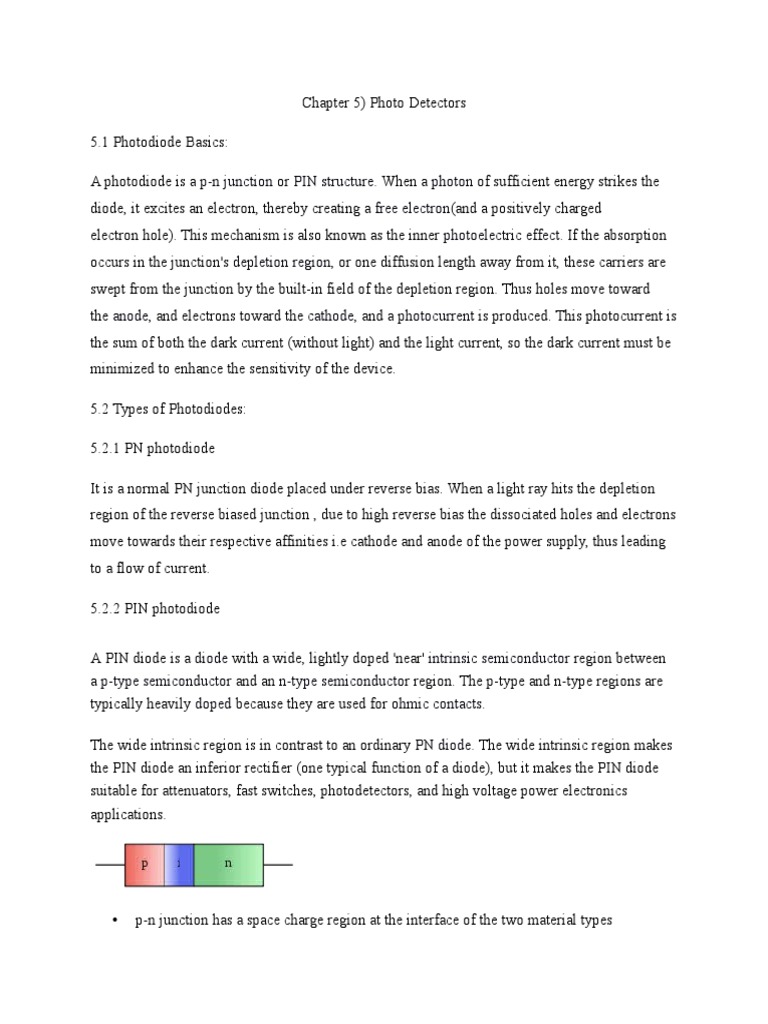 Chapter 5) Photo Detectors

5.1 Photodiode Basics:

A photodiode is a p-n junction or PIN structure. When a photon of sufficient energy strikes the diode, it excites an electron, thereby creating a free electron(and a positively charged electron hole). This mechanism is also known as the inner photoelectric effect. If the absorption occurs in the junction's depletion region, or one diffusion length away from it, these carriers are swept from the junction by the built-in field of the depletion region. Thus holes move toward the anode, and electrons toward the cathode, and a photocurrent is produced. This photocurrent is the sum of both the dark current (without light) and the light current, so the dark current must be minimized to enhance the sensitivity of the device.

5.2 Types of Photodiodes:

5.2.1 PN photodiode

It is a normal PN junction diode placed under reverse bias. When a light ray hits the depletion region of the reverse biased junction , due to high reverse bias the dissociated holes and electrons move towards their respective affinities i.e cathode and anode of the power supply, thus leading to a flow of current.

5.2.2 PIN photodiode

A PIN diode is a diode with a wide, lightly doped 'near' intrinsic semiconductor region between a p-type semiconductor and an n-type semiconductor region. The p-type and n-type regions are typically heavily doped because they are used for ohmic contacts.

The wide intrinsic region is in contrast to an ordinary PN diode. The wide intrinsic region makes the PIN diode an inferior rectifier (one typical function of a diode), but it makes the PIN diode suitable for attenuators, fast switches, photodetectors, and high voltage power electronics applications.

p i n

• p-n junction has a space charge region at the interface of the two material types